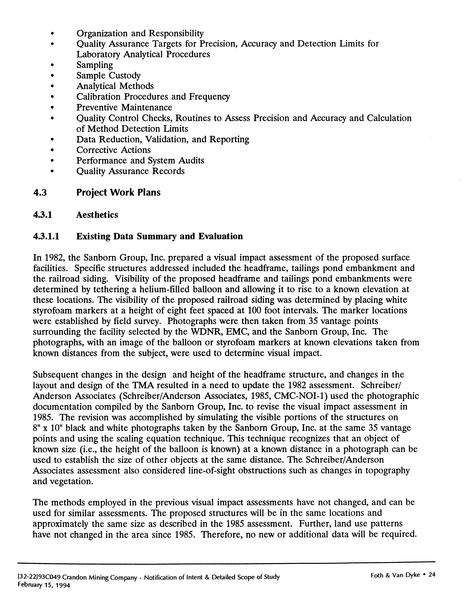 • Organization and Responsibility
• Quality Assurance Targets for Precision, Accuracy and Detection Limits for Laboratory Analytical Procedures
• Sampling
• Sample Custody
• Analytical Methods
• Calibration Procedures and Frequency
• Preventive Maintenance
• Quality Control Checks, Routines to Assess Precision and Accuracy and Calculation of Method Detection Limits
• Data Reduction, Validation, and Reporting
• Corrective Actions
• Performance and System Audits
• Quality Assurance Records

4.3 Project Work Plans

4.3.1 Aesthetics

4.3.1.1 Existing Data Summary and Evaluation

In 1982, the Sanborn Group, Inc. prepared a visual impact assessment of the proposed surface facilities. Specific structures addressed included the headframe, tailings pond embankment and the railroad siding. Visibility of the proposed headframe and tailings pond embankments were determined by tethering a helium-filled balloon and allowing it to rise to a known elevation at these locations. The visibility of the proposed railroad siding was determined by placing white styrofoam markers at a height of eight feet spaced at 100 foot intervals. The marker locations were established by field survey. Photographs were then taken from 35 vantage points surrounding the facility selected by the WDNR, EMC, and the Sanborn Group, Inc. The photographs, with an image of the balloon or styrofoam markers at known elevations taken from known distances from the subject, were used to determine visual impact.

Subsequent changes in the design and height of the headframe structure, and changes in the layout and design of the TMA resulted in a need to update the 1982 assessment. Schreiber/Anderson Associates (Schreiber/Anderson Associates, 1985, CMC-NOI-1) used the photographic documentation compiled by the Sanborn Group, Inc. to revise the visual impact assessment in 1985. The revision was accomplished by simulating the visible portions of the structures on 8" x 10" black and white photographs taken by the Sanborn Group, Inc. at the same 35 vantage points and using the scaling equation technique. This technique recognizes that an object of known size (i.e., the height of the balloon is known) at a known distance in a photograph can be used to establish the size of other objects at the same distance. The Schreiber/Anderson Associates assessment also considered line-of-sight obstructions such as changes in topography and vegetation.

The methods employed in the previous visual impact assessments have not changed, and can be used for similar assessments. The proposed structures will be in the same locations and approximately the same size as described in the 1985 assessment. Further, land use patterns have not changed in the area since 1985. Therefore, no new or additional data will be required.

[32-22]93C049 Crandon Mining Company - Notification of Intent & Detailed Scope of Study
February 15, 1994

Foth & Van Dyke • 24